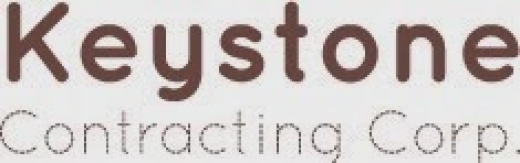 Keystone
Contracting Corp.